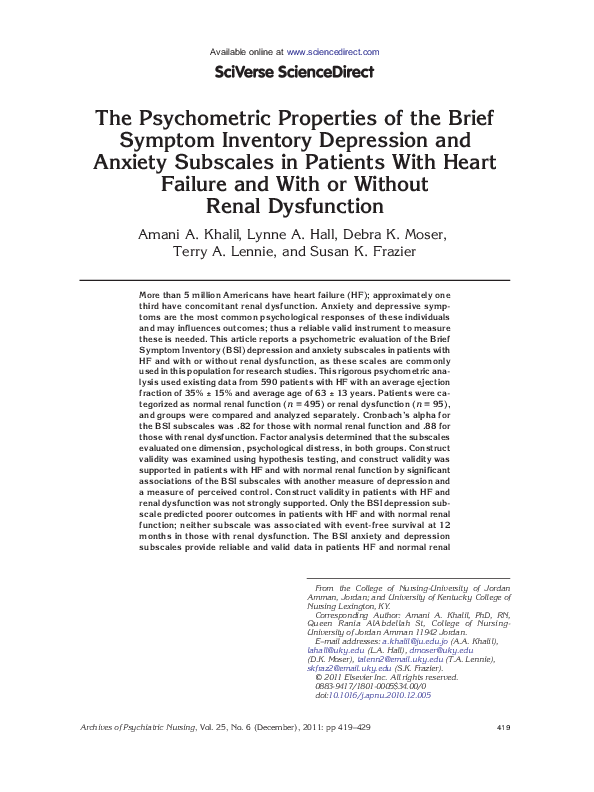 Available online at www.sciencedirect.com

SciVerse ScienceDirect

The Psychometric Properties of the Brief Symptom Inventory Depression and Anxiety Subscales in Patients With Heart Failure and With or Without Renal Dysfunction

Amani A. Khalil, Lynne A. Hall, Debra K. Moser, Terry A. Lennie, and Susan K. Frazier

More than 5 million Americans have heart failure (HF); approximately one third have concomitant renal dysfunction. Anxiety and depressive symptoms are the most common psychological responses of these individuals and may influences outcomes; thus a reliable valid instrument to measure these is needed. This article reports a psychometric evaluation of the Brief Symptom Inventory (BSI) depression and anxiety subscales in patients with HF and with or without renal dysfunction, as these scales are commonly used in this population for research studies. This rigorous psychometric analysis used existing data from 590 patients with HF with an average ejection fraction of 35% ± 15% and average age of 63 ± 13 years. Patients were categorized as normal renal function ($n$ = 495) or renal dysfunction ($n$ = 95), and groups were compared and analyzed separately. Cronbach's alpha for the BSI subscales was .82 for those with normal renal function and .88 for those with renal dysfunction. Factor analysis determined that the subscales evaluated one dimension, psychological distress, in both groups. Construct validity was examined using hypothesis testing, and construct validity was supported in patients with HF and with normal renal function by significant associations of the BSI subscales with another measure of depression and a measure of perceived control. Construct validity in patients with HF and renal dysfunction was not strongly supported. Only the BSI depression subscale predicted poorer outcomes in patients with HF and with normal renal function; neither subscale was associated with event-free survival at 12 months in those with renal dysfunction. The BSI anxiety and depression subscales provide reliable and valid data in patients HF and normal renal

From the College of Nursing-University of Jordan Amman, Jordan; and University of Kentucky College of Nursing Lexington, KY.
Corresponding Author: Amani A. Khalil, PhD, RN, Queen Rania AlAbdellah St, College of Nursing-University of Jordan Amman 11942 Jordan.
E-mail addresses: a.khalil@ju.edu.jo (A.A. Khalil), lahall@uky.edu (L.A. Hall), dmoser@uky.edu (D.K. Moser), talenn2@email.uky.edu (T.A. Lennie), skfraz2@email.uky.edu (S.K. Frazier).
© 2011 Elsevier Inc. All rights reserved.
0883-9417/1801-0005$34.00/0
doi:10.1016/j.apnu.2010.12.005

Archives of Psychiatric Nursing, Vol. 25, No. 6 (December), 2011: pp 419–429

419